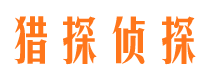 猎探侦探